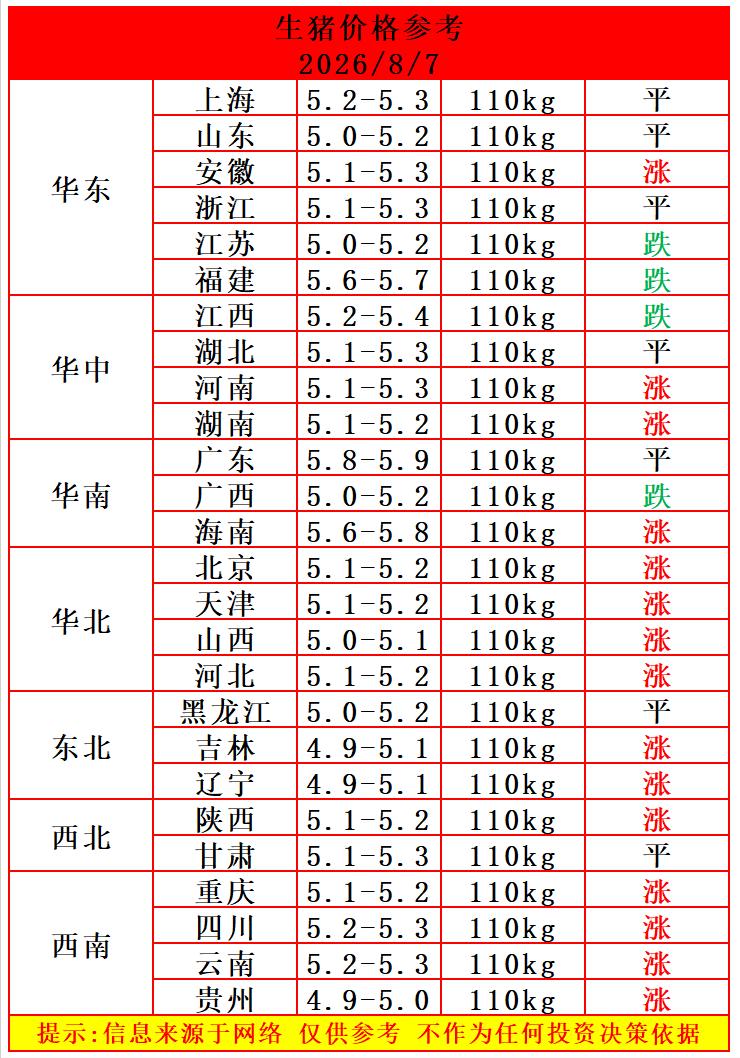 生猪价格参考
2026/8/7

| | | | | |
|---|---|---|---|---|
| 华东 | 上海 | 5.2-5.3 | 110kg | 平 |
| | 山东 | 5.0-5.2 | 110kg | 平 |
| | 安徽 | 5.1-5.3 | 110kg | 涨 |
| | 浙江 | 5.1-5.3 | 110kg | 平 |
| | 江苏 | 5.0-5.2 | 110kg | 跌 |
| | 福建 | 5.6-5.7 | 110kg | 跌 |
| 华中 | 江西 | 5.2-5.4 | 110kg | 跌 |
| | 湖北 | 5.1-5.3 | 110kg | 平 |
| | 河南 | 5.1-5.3 | 110kg | 涨 |
| | 湖南 | 5.1-5.2 | 110kg | 涨 |
| 华南 | 广东 | 5.8-5.9 | 110kg | 平 |
| | 广西 | 5.0-5.2 | 110kg | 跌 |
| | 海南 | 5.6-5.8 | 110kg | 涨 |
| 华北 | 北京 | 5.1-5.2 | 110kg | 涨 |
| | 天津 | 5.1-5.2 | 110kg | 涨 |
| | 山西 | 5.0-5.1 | 110kg | 涨 |
| | 河北 | 5.1-5.2 | 110kg | 涨 |
| 东北 | 黑龙江 | 5.0-5.2 | 110kg | 平 |
| | 吉林 | 4.9-5.1 | 110kg | 涨 |
| | 辽宁 | 4.9-5.1 | 110kg | 涨 |
| 西北 | 陕西 | 5.1-5.2 | 110kg | 涨 |
| | 甘肃 | 5.1-5.3 | 110kg | 平 |
| 西南 | 重庆 | 5.1-5.2 | 110kg | 涨 |
| | 四川 | 5.2-5.3 | 110kg | 涨 |
| | 云南 | 5.2-5.3 | 110kg | 涨 |
| | 贵州 | 4.9-5.0 | 110kg | 涨 |

提示:信息来源于网络 仅供参考 不作为任何投资决策依据